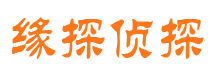 缘探侦探